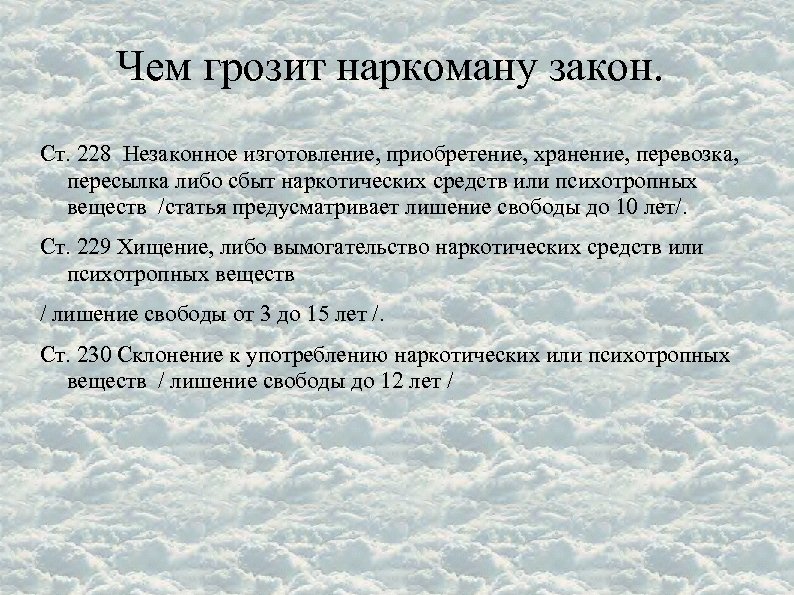 Чем грозит наркоману закон.

Ст. 228 Незаконное изготовление, приобретение, хранение, перевозка, пересылка либо сбыт наркотических средств или психотропных веществ /статья предусматривает лишение свободы до 10 лет/.

Ст. 229 Хищение, либо вымогательство наркотических средств или психотропных веществ

/ лишение свободы от 3 до 15 лет /.

Ст. 230 Склонение к употреблению наркотических или психотропных веществ / лишение свободы до 12 лет /